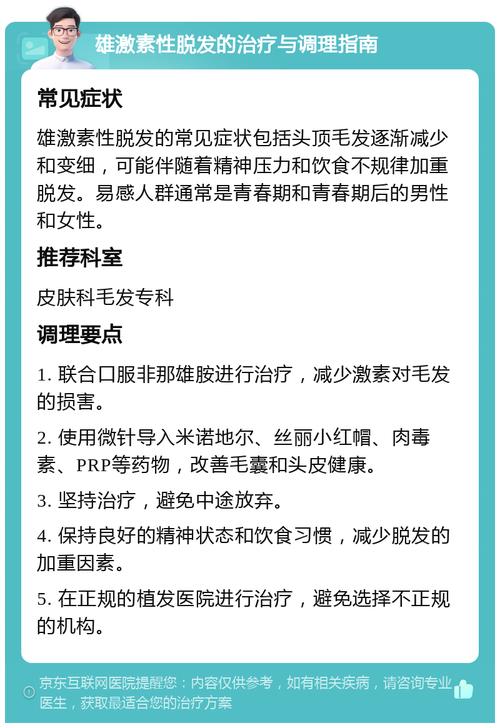 雄激素性脱发的治疗与调理指南

常见症状

雄激素性脱发的常见症状包括头顶毛发逐渐减少和变细，可能伴随着精神压力和饮食不规律加重脱发。易感人群通常是青春期和青春期后的男性和女性。

推荐科室

皮肤科毛发专科

调理要点

1. 联合口服非那雄胺进行治疗，减少激素对毛发的损害。

2. 使用微针导入米诺地尔、丝丽小红帽、肉毒素、PRP等药物，改善毛囊和头皮健康。

3. 坚持治疗，避免中途放弃。

4. 保持良好的精神状态和饮食习惯，减少脱发的加重因素。

5. 在正规的植发医院进行治疗，避免选择不正规的机构。

京东互联网医院提醒您：内容仅供参考，如有相关疾病，请咨询专业医生，获取最适合您的治疗方案